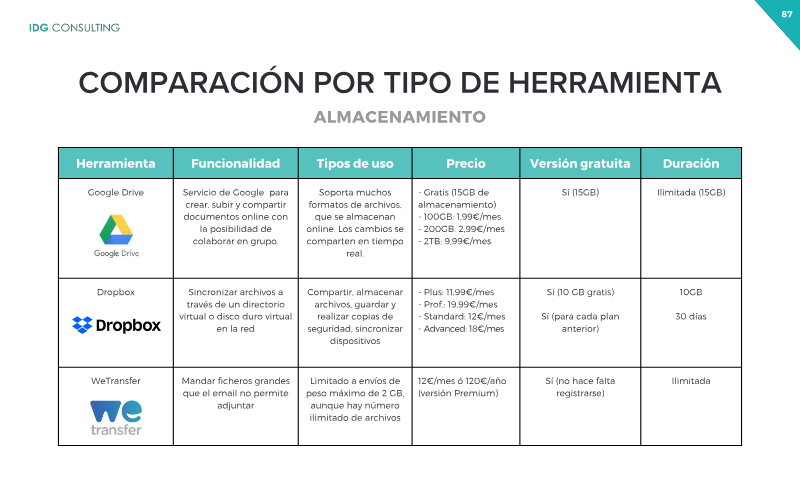 IDG CONSULTING

87

COMPARACIÓN POR TIPO DE HERRAMIENTA

ALMACENAMIENTO

| Herramienta | Funcionalidad | Tipos de uso | Precio | Versión gratuita | Duración |
|---|---|---|---|---|---|
| Google Drive Google Drive | Servicio de Google para crear, subir y compartir documentos online con la posibilidad de colaborar en grupo. | Soporta muchos formatos de archivos, que se almacenan online. Los cambios se comparten en tiempo real. | - Gratis (15GB de almacenamiento) - 100GB: 1,99€/mes - 200GB: 2,99€/mes - 2TB: 9,99€/mes | Sí (15GB) | Ilimitada (15GB) |
| Dropbox Dropbox | Sincronizar archivos a través de un directorio virtual o disco duro virtual en la red | Compartir, almacenar archivos, guardar y realizar copias de seguridad, sincronizar dispositivos | - Plus: 11,99€/mes - Prof.: 19,99€/mes - Standard: 12€/mes - Advanced: 18€/mes | Sí (10 GB gratis) Sí (para cada plan anterior) | 10GB 30 días |
| WeTransfer We transfer | Mandar ficheros grandes que el email no permite adjuntar | Limitado a envíos de peso máximo de 2 GB, aunque hay número ilimitado de archivos | 12€/mes ó 120€/año (versión Premium) | Sí (no hace falta registrarse) | Ilimitada |